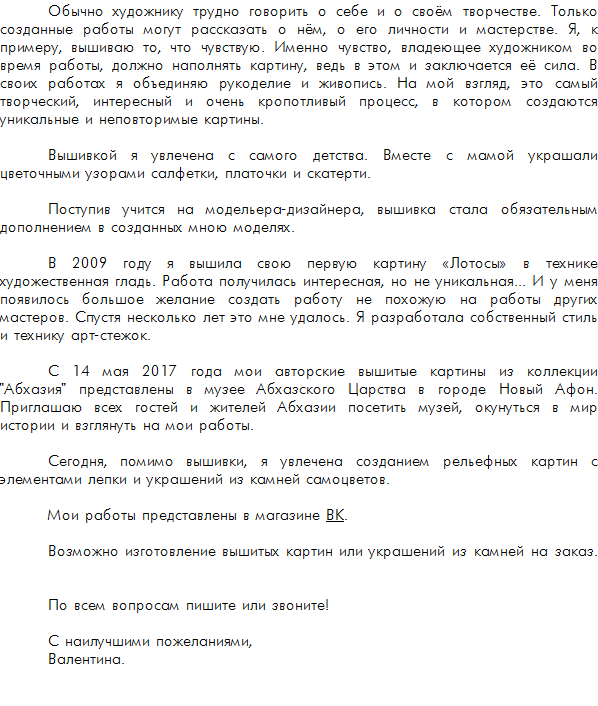 Обычно художнику трудно говорить о себе и о своём творчестве. Только созданные работы могут рассказать о нём, о его личности и мастерстве. Я, к примеру, вышиваю то, что чувствую. Именно чувство, владеющее художником во время работы, должно наполнять картину, ведь в этом и заключается её сила. В своих работах я объединяю рукоделие и живопись. На мой взгляд, это самый творческий, интересный и очень кропотливый процесс, в котором создаются уникальные и неповторимые картины.

Вышивкой я увлечена с самого детства. Вместе с мамой украшали цветочными узорами салфетки, платочки и скатерти.

Поступив учится на модельера-дизайнера, вышивка стала обязательным дополнением в созданных мною моделях.

В 2009 году я вышила свою первую картину «Лотосы» в технике художественная гладь. Работа получилась интересная, но не уникальная... И у меня появилось большое желание создать работу не похожую на работы других мастеров. Спустя несколько лет это мне удалось. Я разработала собственный стиль и технику арт-стежок.

С 14 мая 2017 года мои авторские вышитые картины из коллекции "Абхазия" представлены в музее Абхазского Царства в городе Новый Афон. Приглашаю всех гостей и жителей Абхазии посетить музей, окунуться в мир истории и взглянуть на мои работы.

Сегодня, помимо вышивки, я увлечена созданием рельефных картин с элементами лепки и украшений из камней самоцветов.

Мои работы представлены в магазине ВК.

Возможно изготовление вышитых картин или украшений из камней на заказ.

По всем вопросам пишите или звоните!

С наилучшими пожеланиями,
Валентина.